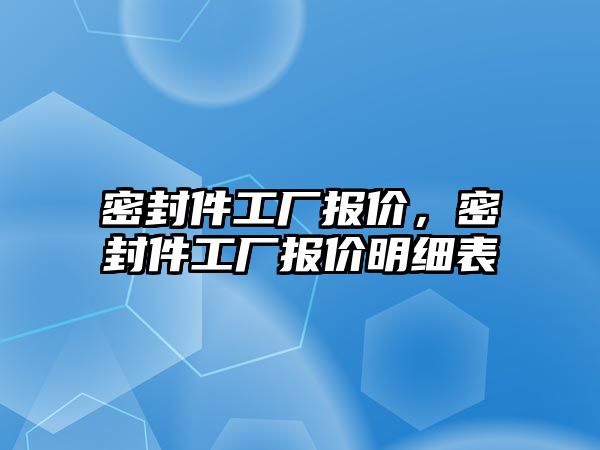 密封件工厂报价，密封件工厂报价明细表